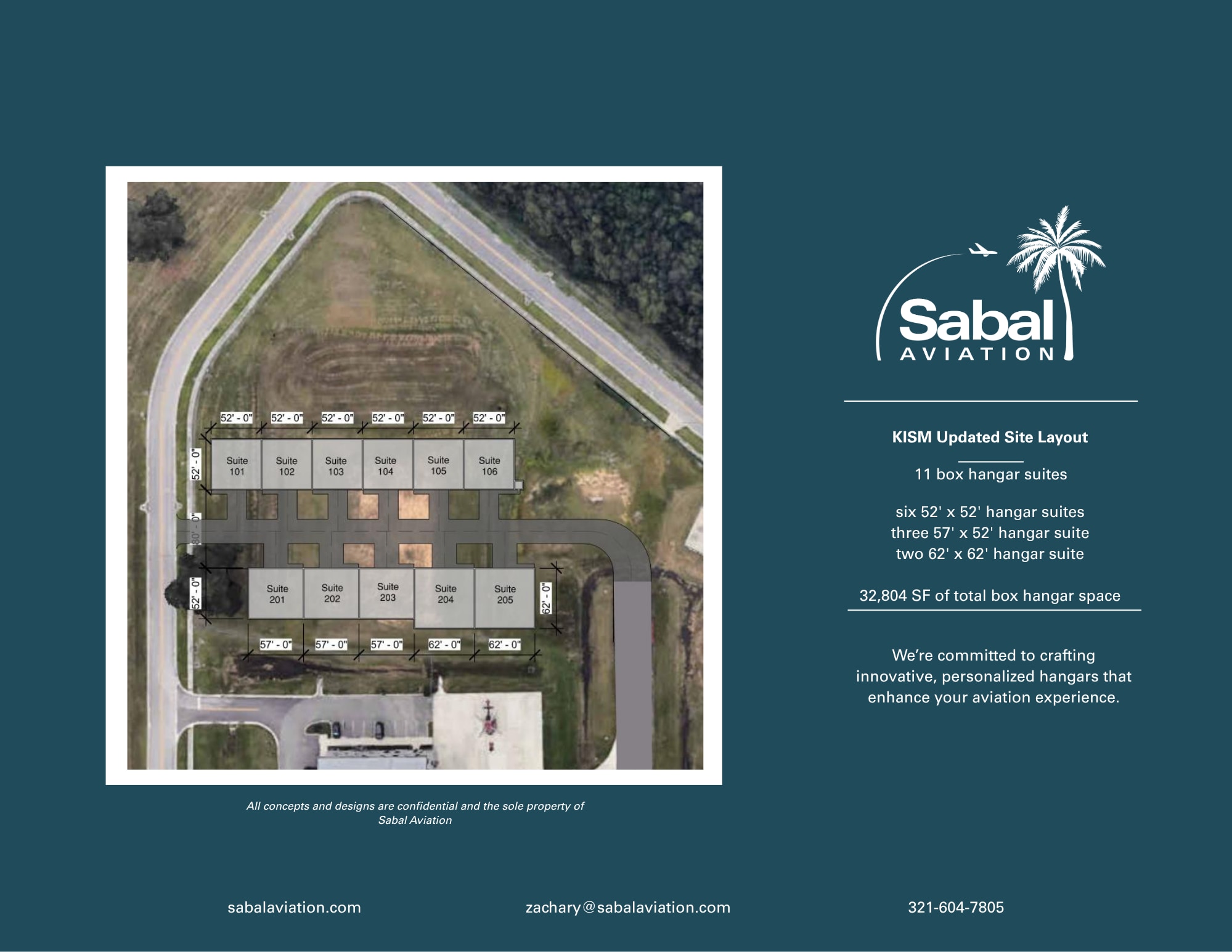 52' - 0" 52' - 0" 52' - 0" 52' - 0" 52' - 0" 52' - 0"

52' - 0"

Suite 101 Suite 102 Suite 103 Suite 104 Suite 105 Suite 106

80' - 0"

52' - 0"

Suite 201 Suite 202 Suite 203 Suite 204 Suite 205

62' - 0"

57' - 0" 57' - 0" 57' - 0" 62' - 0" 62' - 0"

All concepts and designs are confidential and the sole property of Sabal Aviation

Sabal AVIATION

KISM Updated Site Layout

11 box hangar suites

six 52' x 52' hangar suites
three 57' x 52' hangar suite
two 62' x 62' hangar suite

32,804 SF of total box hangar space

We're committed to crafting innovative, personalized hangars that enhance your aviation experience.

sabalaviation.com

zachary@sabalaviation.com

321-604-7805